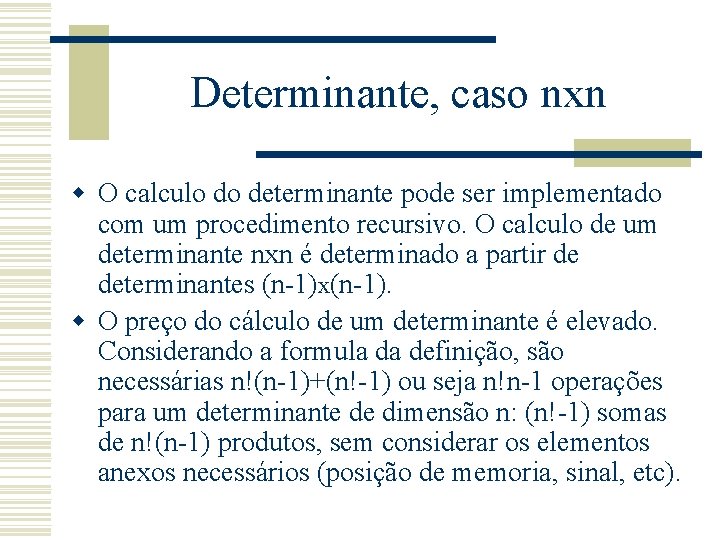 Determinante, caso nxn

O calculo do determinante pode ser implementado com um procedimento recursivo. O calculo de um determinante nxn é determinado a partir de determinantes (n-1)x(n-1).

O preço do cálculo de um determinante é elevado. Considerando a formula da definição, são necessárias n!(n-1)+(n!-1) ou seja n!n-1 operações para um determinante de dimensão n: (n!-1) somas de n!(n-1) produtos, sem considerar os elementos anexos necessários (posição de memoria, sinal, etc).